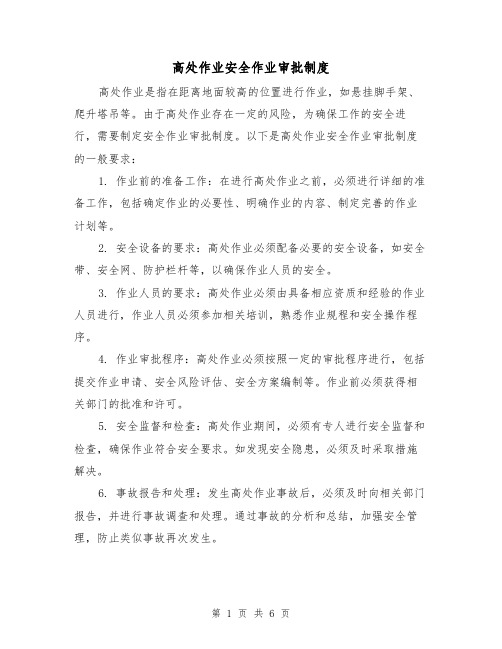 高处作业安全作业审批制度

高处作业是指在距离地面较高的位置进行作业，如悬挂脚手架、爬升塔吊等。由于高处作业存在一定的风险，为确保工作的安全进行，需要制定安全作业审批制度。以下是高处作业安全作业审批制度的一般要求：

1. 作业前的准备工作：在进行高处作业之前，必须进行详细的准备工作，包括确定作业的必要性、明确作业的内容、制定完善的作业计划等。

2. 安全设备的要求：高处作业必须配备必要的安全设备，如安全带、安全网、防护栏杆等，以确保作业人员的安全。

3. 作业人员的要求：高处作业必须由具备相应资质和经验的作业人员进行，作业人员必须参加相关培训，熟悉作业规程和安全操作程序。

4. 作业审批程序：高处作业必须按照一定的审批程序进行，包括提交作业申请、安全风险评估、安全方案编制等。作业前必须获得相关部门的批准和许可。

5. 安全监督和检查：高处作业期间，必须有专人进行安全监督和检查，确保作业符合安全要求。如发现安全隐患，必须及时采取措施解决。

6. 事故报告和处理：发生高处作业事故后，必须及时向相关部门报告，并进行事故调查和处理。通过事故的分析和总结，加强安全管理，防止类似事故再次发生。

第 1 页 共 6 页